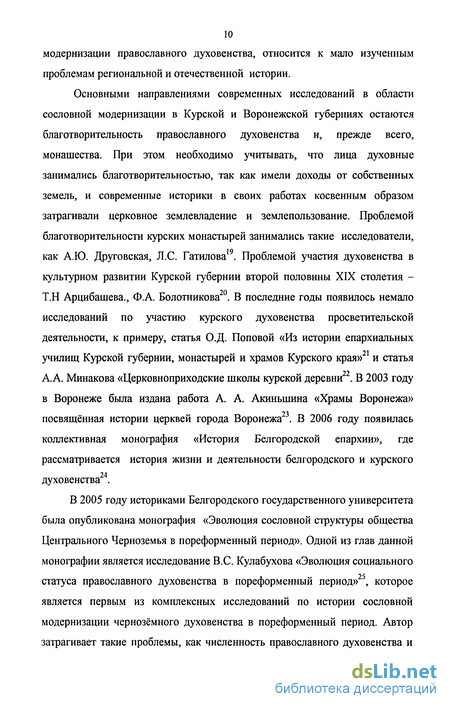 10

модернизации православного духовенства, относится к мало изученным проблемам региональной и отечественной истории.

Основными направлениями современных исследований в области сословной модернизации в Курской и Воронежской губерниях остаются благотворительность православного духовенства и, прежде всего, монашества. При этом необходимо учитывать, что лица духовные занимались благотворительностью, так как имели доходы от собственных земель, и современные историки в своих работах косвенным образом затрагивали церковное землевладение и землепользование. Проблемой благотворительности курских монастырей занимались такие исследователи, как А.Ю. Друговская, Л.С. Гатилова$^{19}$. Проблемой участия духовенства в культурном развитии Курской губернии второй половины XIX столетия – Т.Н Арцибашева., Ф.А. Болотникова$^{20}$. В последние годы появилось немало исследований по участию курского духовенства просветительской деятельности, к примеру, статья О.Д. Поповой «Из истории епархиальных училищ Курской губернии, монастырей и храмов Курского края»$^{21}$ и статья А.А. Минакова «Церковноприходские школы курской деревни$^{22}$. В 2003 году в Воронеже была издана работа А. А. Акиньшина «Храмы Воронежа» посвящённая истории церквей города Воронежа$^{23}$. В 2006 году появилась коллективная монография «История Белгородской епархии», где рассматривается история жизни и деятельности белгородского и курского духовенства$^{24}$.

В 2005 году историками Белгородского государственного университета была опубликована монография «Эволюция сословной структуры общества Центрального Черноземья в пореформенный период». Одной из глав данной монографии является исследование В.С. Кулабухова «Эволюция социального статуса православного духовенства в пореформенный период»$^{25}$, которое является первым из комплексных исследований по истории сословной модернизации чернозёмного духовенства в пореформенный период. Автор затрагивает такие проблемы, как численность православного духовенства и

dsLib.net
библиотека диссертаций